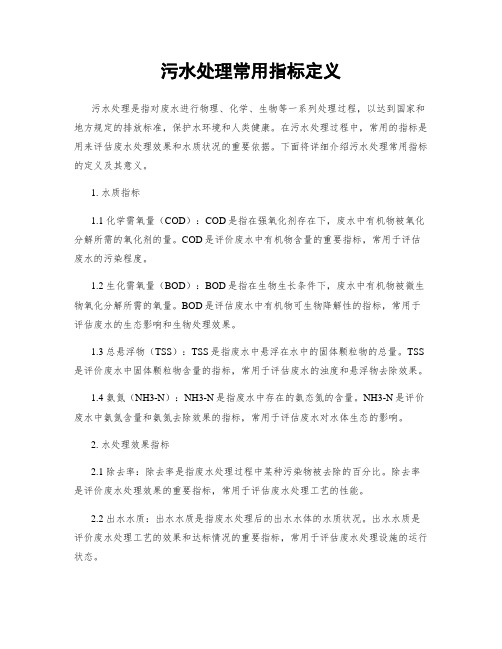 污水处理常用指标定义

污水处理是指对废水进行物理、化学、生物等一系列处理过程，以达到国家和地方规定的排放标准，保护水环境和人类健康。在污水处理过程中，常用的指标是用来评估废水处理效果和水质状况的重要依据。下面将详细介绍污水处理常用指标的定义及其意义。

1. 水质指标

1.1 化学需氧量（COD）：COD是指在强氧化剂存在下，废水中有机物被氧化分解所需的氧化剂的量。COD是评价废水中有机物含量的重要指标，常用于评估废水的污染程度。

1.2 生化需氧量（BOD）：BOD是指在生物生长条件下，废水中有机物被微生物氧化分解所需的氧量。BOD是评估废水中有机物可生物降解性的指标，常用于评估废水的生态影响和生物处理效果。

1.3 总悬浮物（TSS）：TSS是指废水中悬浮在水中的固体颗粒物的总量。TSS是评价废水中固体颗粒物含量的指标，常用于评估废水的浊度和悬浮物去除效果。

1.4 氨氮（NH3-N）：NH3-N是指废水中存在的氨态氮的含量。NH3-N是评价废水中氨氮含量和氨氮去除效果的指标，常用于评估废水对水体生态的影响。

2. 水处理效果指标

2.1 除去率：除去率是指废水处理过程中某种污染物被去除的百分比。除去率是评价废水处理效果的重要指标，常用于评估废水处理工艺的性能。

2.2 出水水质：出水水质是指废水处理后的出水水体的水质状况。出水水质是评价废水处理工艺的效果和达标情况的重要指标，常用于评估废水处理设施的运行状态。